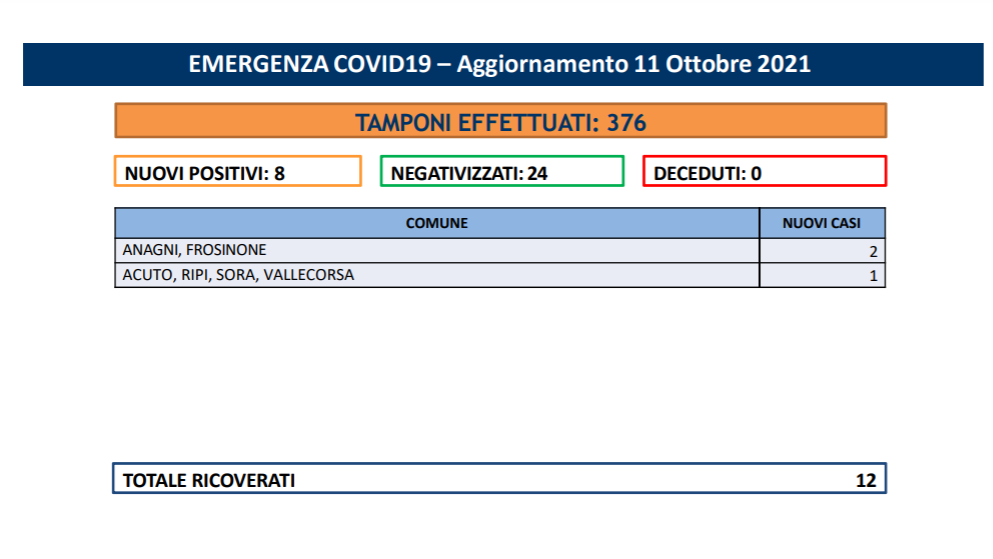 EMERGENZA COVID19 – Aggiornamento 11 Ottobre 2021

TAMPONI EFFETTUATI: 376

NUOVI POSITIVI: 8

NEGATIVIZZATI: 24

DECEDUTI: 0

| COMUNE | NUOVI CASI |
|---|---|
| ANAGNI, FROSINONE | 2 |
| ACUTO, RIPI, SORA, VALLECORSA | 1 |

TOTALE RICOVERATI 12